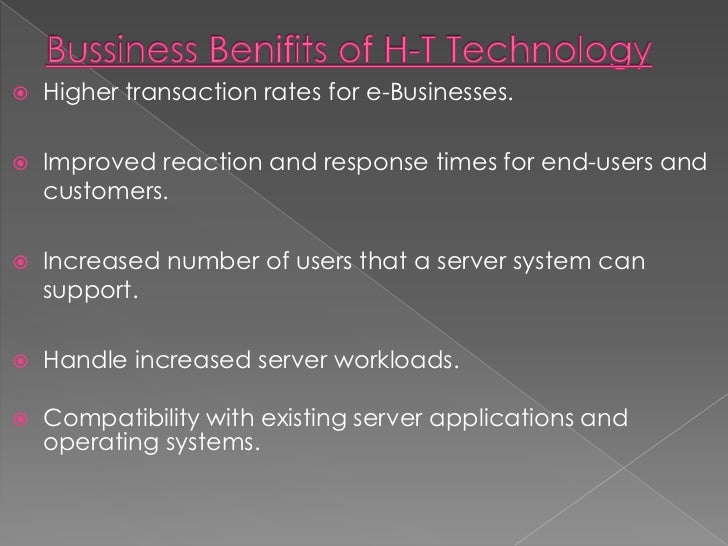 Bussiness Benifits of H-T Technology

• Higher transaction rates for e-Businesses.

• Improved reaction and response times for end-users and customers.

• Increased number of users that a server system can support.

• Handle increased server workloads.

• Compatibility with existing server applications and operating systems.